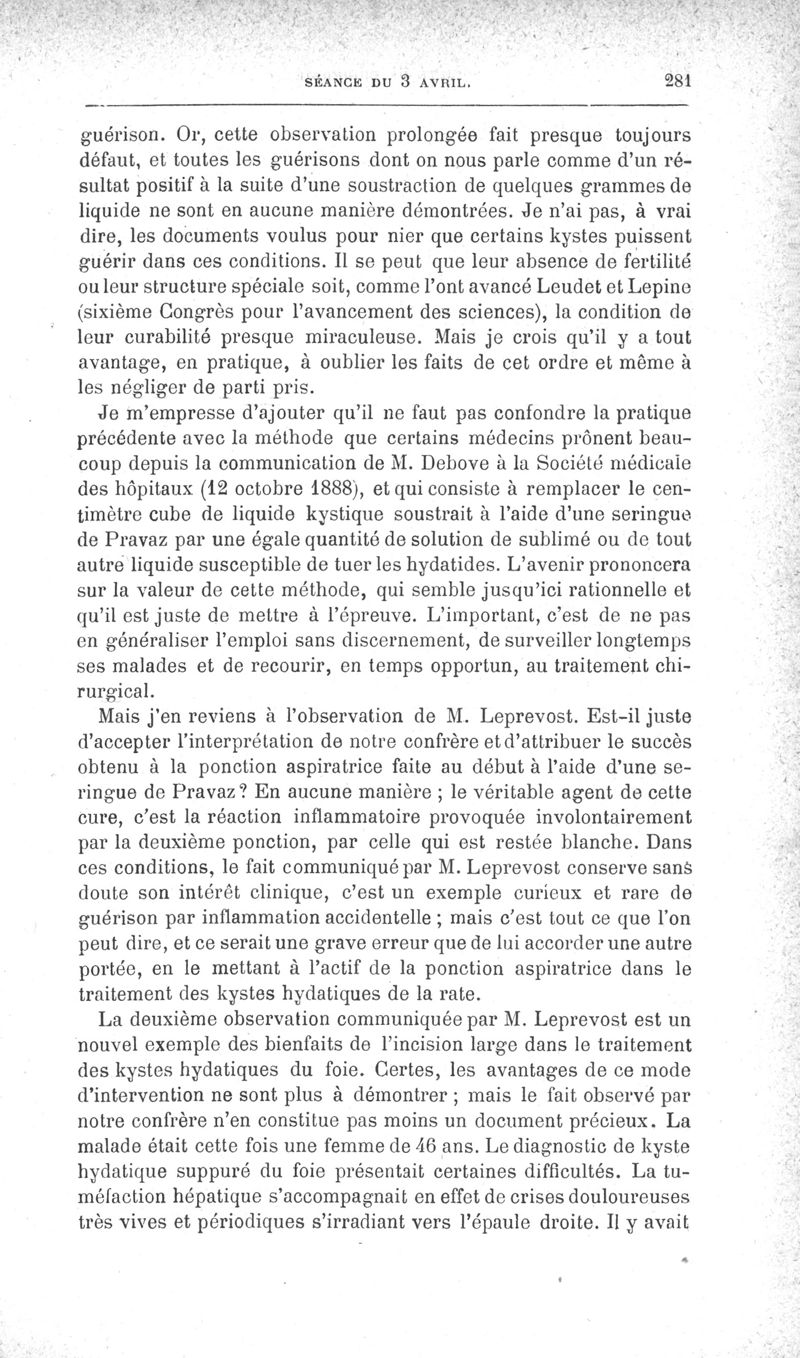 SÉANCE DU 3 AVRIL. 281

guérison. Or, cette observation prolongée fait presque toujours défaut, et toutes les guérisons dont on nous parle comme d'un résultat positif à la suite d'une soustraction de quelques grammes de liquide ne sont en aucune manière démontrées. Je n'ai pas, à vrai dire, les documents voulus pour nier que certains kystes puissent guérir dans ces conditions. Il se peut que leur absence de fertilité ou leur structure spéciale soit, comme l'ont avancé Leudet et Lepine (sixième Congrès pour l'avancement des sciences), la condition de leur curabilité presque miraculeuse. Mais je crois qu'il y a tout avantage, en pratique, à oublier les faits de cet ordre et même à les négliger de parti pris.

Je m'empresse d'ajouter qu'il ne faut pas confondre la pratique précédente avec la méthode que certains médecins prônent beaucoup depuis la communication de M. Debove à la Société médicale des hôpitaux (12 octobre 1888), et qui consiste à remplacer le centimètre cube de liquide kystique soustrait à l'aide d'une seringue de Pravaz par une égale quantité de solution de sublimé ou de tout autre liquide susceptible de tuer les hydatides. L'avenir prononcera sur la valeur de cette méthode, qui semble jusqu'ici rationnelle et qu'il est juste de mettre à l'épreuve. L'important, c'est de ne pas en généraliser l'emploi sans discernement, de surveiller longtemps ses malades et de recourir, en temps opportun, au traitement chirurgical.

Mais j'en reviens à l'observation de M. Leprevost. Est-il juste d'accepter l'interprétation de notre confrère et d'attribuer le succès obtenu à la ponction aspiratrice faite au début à l'aide d'une seringue de Pravaz? En aucune manière ; le véritable agent de cette cure, c'est la réaction inflammatoire provoquée involontairement par la deuxième ponction, par celle qui est restée blanche. Dans ces conditions, le fait communiqué par M. Leprevost conserve sans doute son intérêt clinique, c'est un exemple curieux et rare de guérison par inflammation accidentelle ; mais c'est tout ce que l'on peut dire, et ce serait une grave erreur que de lui accorder une autre portée, en le mettant à l'actif de la ponction aspiratrice dans le traitement des kystes hydatiques de la rate.

La deuxième observation communiquée par M. Leprevost est un nouvel exemple des bienfaits de l'incision large dans le traitement des kystes hydatiques du foie. Certes, les avantages de ce mode d'intervention ne sont plus à démontrer ; mais le fait observé par notre confrère n'en constitue pas moins un document précieux. La malade était cette fois une femme de 46 ans. Le diagnostic de kyste hydatique suppuré du foie présentait certaines difficultés. La tuméfaction hépatique s'accompagnait en effet de crises douloureuses très vives et périodiques s'irradiant vers l'épaule droite. Il y avait